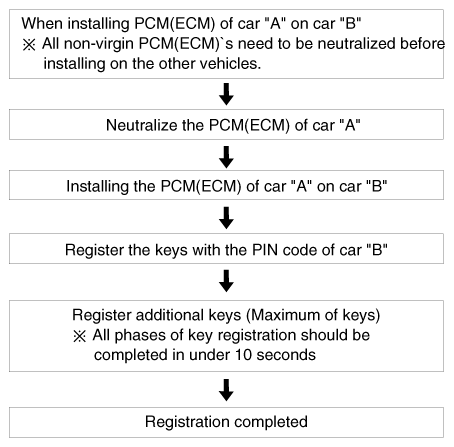 When installing PCM(ECM) of car "A" on car "B"
※ All non-virgin PCM(ECM)`s need to be neutralized before installing on the other vehicles.

Neutralize the PCM(ECM) of car "A"

Installing the PCM(ECM) of car "A" on car "B"

Register the keys with the PIN code of car "B"

Register additional keys (Maximum of keys)
※ All phases of key registration should be completed in under 10 seconds

Registration completed